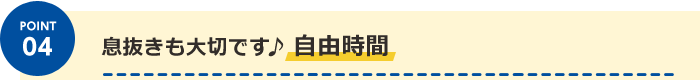 POINT
04

息抜きも大切です♪ 自由時間